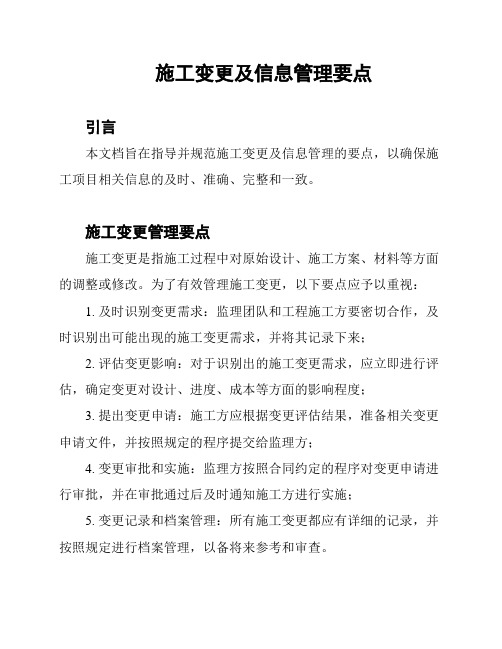 施工变更及信息管理要点

引言

本文档旨在指导并规范施工变更及信息管理的要点，以确保施工项目相关信息的及时、准确、完整和一致。

施工变更管理要点

施工变更是指施工过程中对原始设计、施工方案、材料等方面的调整或修改。为了有效管理施工变更，以下要点应予以重视：

1. 及时识别变更需求：监理团队和工程施工方要密切合作，及时识别出可能出现的施工变更需求，并将其记录下来；

2. 评估变更影响：对于识别出的施工变更需求，应立即进行评估，确定变更对设计、进度、成本等方面的影响程度；

3. 提出变更申请：施工方应根据变更评估结果，准备相关变更申请文件，并按照规定的程序提交给监理方；

4. 变更审批和实施：监理方按照合同约定的程序对变更申请进行审批，并在审批通过后及时通知施工方进行实施；

5. 变更记录和档案管理：所有施工变更都应有详细的记录，并按照规定进行档案管理，以备将来参考和审查。